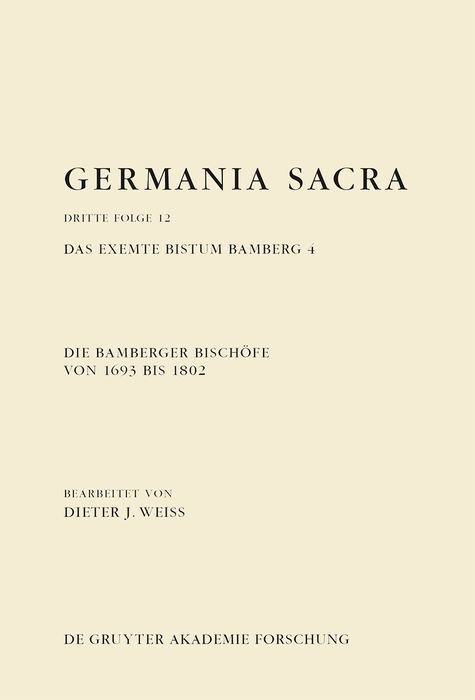 GERMANIA SACRA

DRITTE FOLGE 12

DAS EXEMTE BISTUM BAMBERG 4

DIE BAMBERGER BISCHÖFE VON 1693 BIS 1802

BEARBEITET VON

DIETER J. WEISS

DE GRUYTER AKADEMIE FORSCHUNG